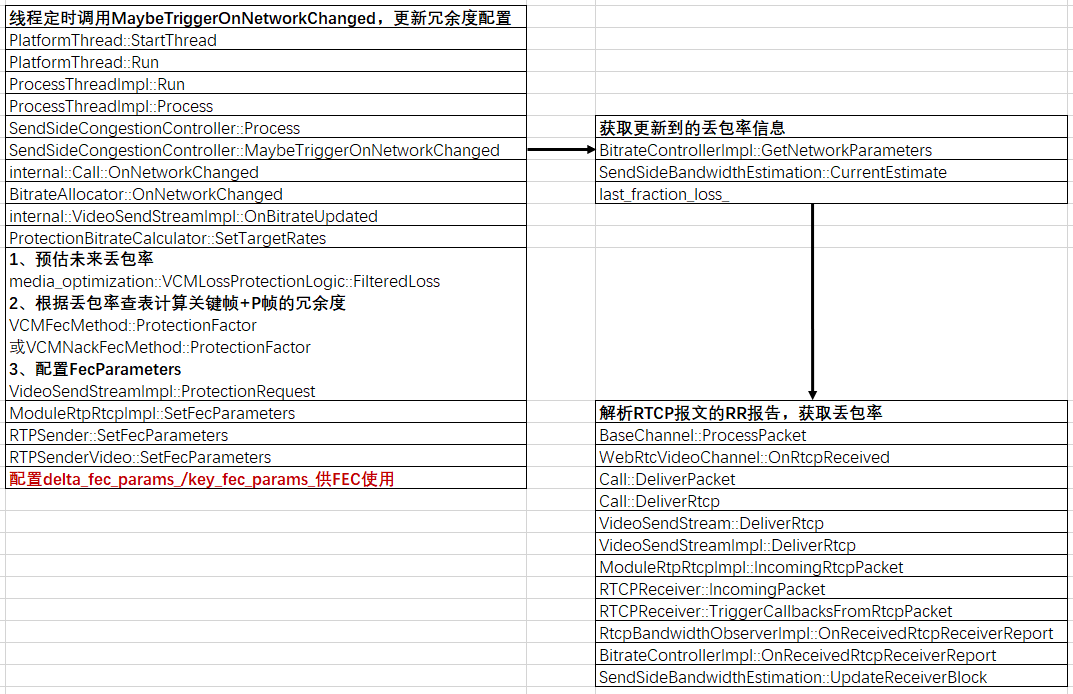 线程定时调用MaybeTriggerOnNetworkChanged，更新冗余度配置
PlatformThread::StartThread
PlatformThread::Run
ProcessThreadImpl::Run
ProcessThreadImpl::Process
SendSideCongestionController::Process
SendSideCongestionController::MaybeTriggerOnNetworkChanged
internal::Call::OnNetworkChanged
BitrateAllocator::OnNetworkChanged
internal::VideoSendStreamImpl::OnBitrateUpdated
ProtectionBitrateCalculator::SetTargetRates
1、预估未来丢包率
media_optimization::VCMLossProtectionLogic::FilteredLoss
2、根据丢包率查表计算关键帧+P帧的冗余度
VCMFecMethod::ProtectionFactor
或VCMNackFecMethod::ProtectionFactor
3、配置FecParameters
VideoSendStreamImpl::ProtectionRequest
ModuleRtpRtcpImpl::SetFecParameters
RTPSender::SetFecParameters
RTPSenderVideo::SetFecParameters
配置delta_fec_params_/key_fec_params_供FEC使用

获取更新到的丢包率信息
BitrateControllerImpl::GetNetworkParameters
SendSideBandwidthEstimation::CurrentEstimate
last_fraction_loss_

解析RTCP报文的RR报告，获取丢包率
BaseChannel::ProcessPacket
WebRtcVideoChannel::OnRtcpReceived
Call::DeliverPacket
Call::DeliverRtcp
VideoSendStream::DeliverRtcp
VideoSendStreamImpl::DeliverRtcp
ModuleRtpRtcpImpl::IncomingRtcpPacket
RTCPReceiver::IncomingPacket
RTCPReceiver::TriggerCallbacksFromRtcpPacket
RtcpBandwidthObserverImpl::OnReceivedRtcpReceiverReport
BitrateControllerImpl::OnReceivedRtcpReceiverReport
SendSideBandwidthEstimation::UpdateReceiverBlock